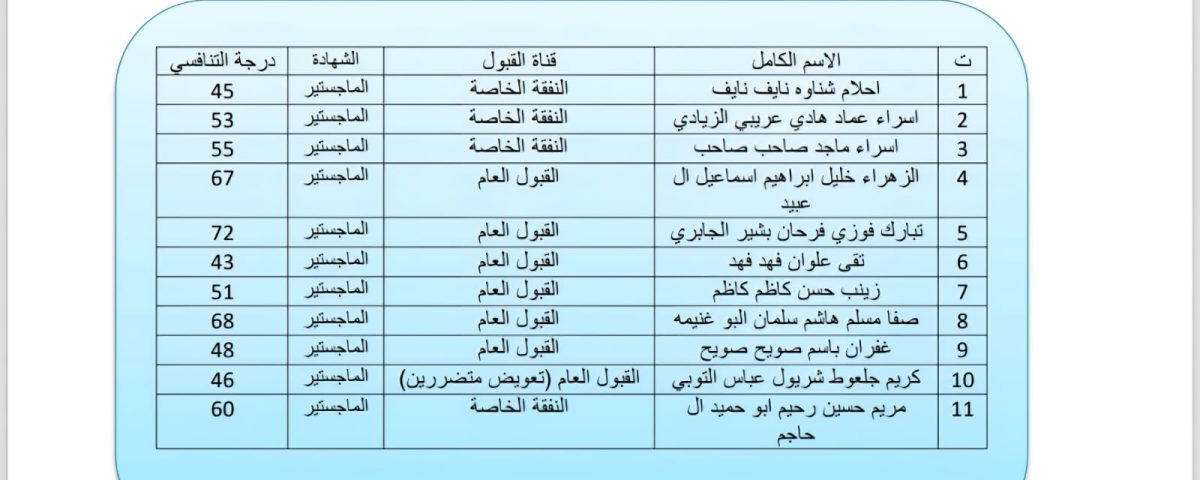 | ت | الاسم الكامل | قناة القبول | الشهادة | درجة التنافسي |
|---|---|---|---|---|
| 1 | احلام شناوه نايف نايف | النفقة الخاصة | الماجستير | 45 |
| 2 | اسراء عماد هادي عريبي الزيادي | النفقة الخاصة | الماجستير | 53 |
| 3 | اسراء ماجد صاحب صاحب | النفقة الخاصة | الماجستير | 55 |
| 4 | الزهراء خليل ابراهيم اسماعيل ال عبيد | القبول العام | الماجستير | 67 |
| 5 | تبارك فوزي فرحان بشير الجابري | القبول العام | الماجستير | 72 |
| 6 | تقى علوان فهد فهد | القبول العام | الماجستير | 43 |
| 7 | زينب حسن كاظم كاظم | القبول العام | الماجستير | 51 |
| 8 | صفا مسلم هاشم سلمان البو غنيمه | القبول العام | الماجستير | 68 |
| 9 | غفران باسم صويح صويح | القبول العام | الماجستير | 48 |
| 10 | كريم جلعوط شريول عباس التوبي | القبول العام (تعويض متضررين) | الماجستير | 46 |
| 11 | مريم حسين رحيم ابو حميد ال حاجم | النفقة الخاصة | الماجستير | 60 |